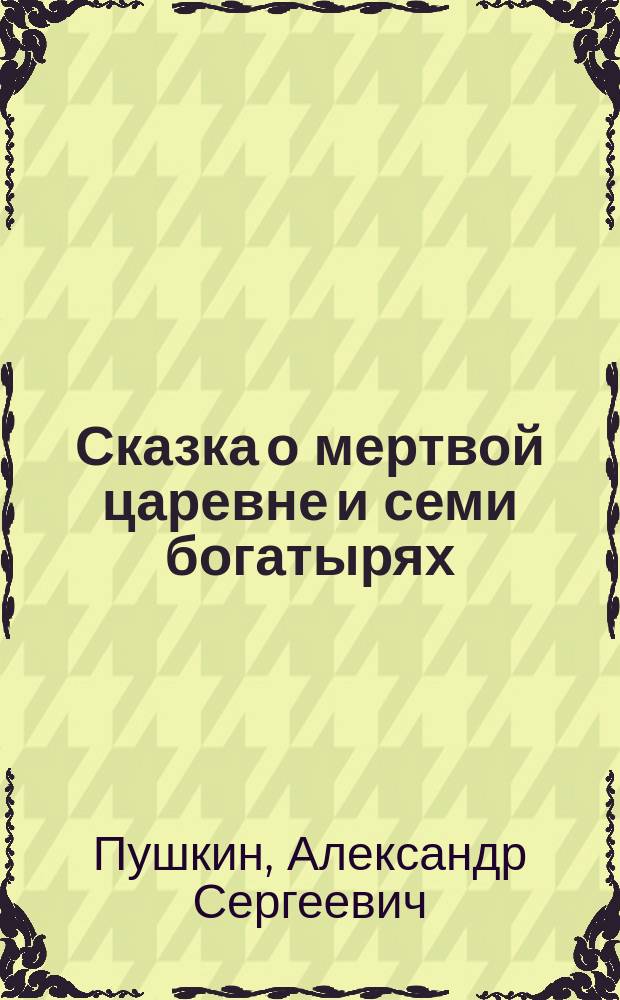 Сказка о мертвой царевне и семи богатырях

Пушкин, Александр Сергеевич